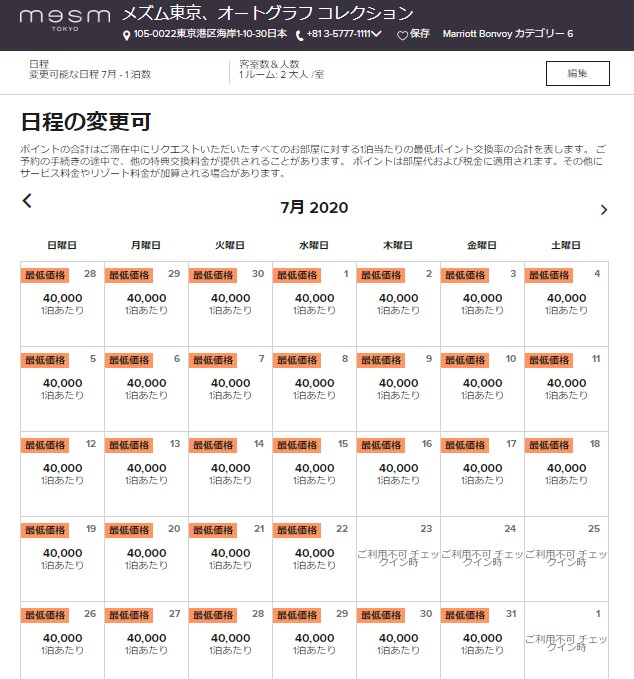 mesm TOKYO メズム東京、オートグラフ コレクション
105-0022東京港区海岸1-10-30日本 +81 3-5777-1111 保存 Marriott Bonvoy カテゴリー 6

日程
変更可能な日程 7月 - 1 泊数

客室数＆人数
1 ルーム: 2 大人 /室

編集

日程の変更可

ポイントの合計はご滞在中にリクエストいただいたすべてのお部屋に対する1泊当たりの最低ポイント交換率の合計を表します。 ご予約の手続きの途中で、他の特典交換料金が提供されることがあります。 ポイントは部屋代および税金に適用されます。その他にサービス料金やリゾート料金が加算される場合があります。

7月 2020

| 日曜日 | 月曜日 | 火曜日 | 水曜日 | 木曜日 | 金曜日 | 土曜日 |
|---|---|---|---|---|---|---|
| 最低価格 28 40,000 1泊あたり | 最低価格 29 40,000 1泊あたり | 最低価格 30 40,000 1泊あたり | 最低価格 1 40,000 1泊あたり | 最低価格 2 40,000 1泊あたり | 最低価格 3 40,000 1泊あたり | 最低価格 4 40,000 1泊あたり |
| 最低価格 5 40,000 1泊あたり | 最低価格 6 40,000 1泊あたり | 最低価格 7 40,000 1泊あたり | 最低価格 8 40,000 1泊あたり | 最低価格 9 40,000 1泊あたり | 最低価格 10 40,000 1泊あたり | 最低価格 11 40,000 1泊あたり |
| 最低価格 12 40,000 1泊あたり | 最低価格 13 40,000 1泊あたり | 最低価格 14 40,000 1泊あたり | 最低価格 15 40,000 1泊あたり | 最低価格 16 40,000 1泊あたり | 最低価格 17 40,000 1泊あたり | 最低価格 18 40,000 1泊あたり |
| 最低価格 19 40,000 1泊あたり | 最低価格 20 40,000 1泊あたり | 最低価格 21 40,000 1泊あたり | 最低価格 22 40,000 1泊あたり | 23 ご利用不可 チェックイン時 | 24 ご利用不可 チェックイン時 | 25 ご利用不可 チェックイン時 |
| 最低価格 26 40,000 1泊あたり | 最低価格 27 40,000 1泊あたり | 最低価格 28 40,000 1泊あたり | 最低価格 29 40,000 1泊あたり | 最低価格 30 40,000 1泊あたり | 最低価格 31 40,000 1泊あたり | 1 ご利用不可 チェックイン時 |